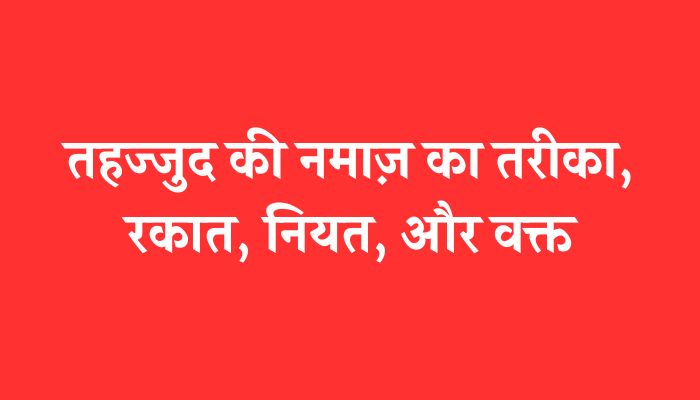 तहज्जुद की नमाज़ का तरीका, रकात, नियत, और वक्त